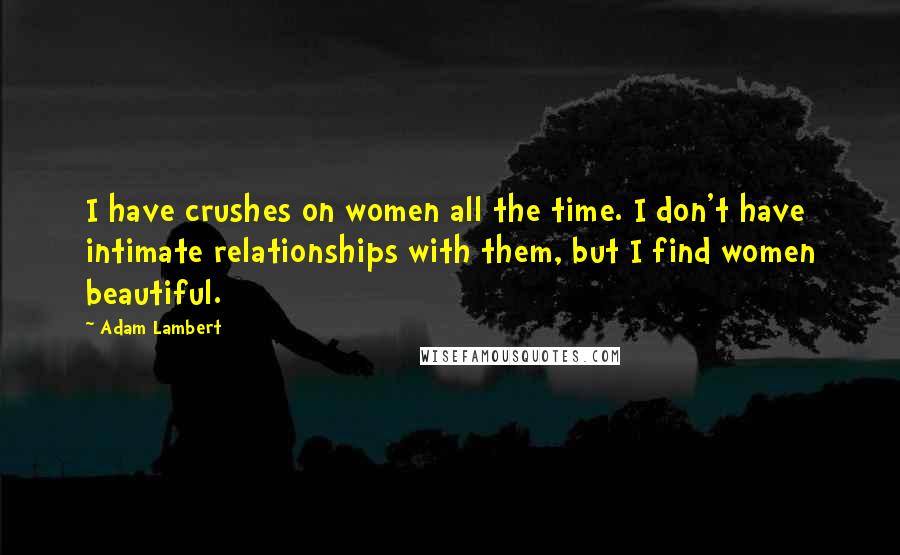 I have crushes on women all the time. I don't have intimate relationships with them, but I find women beautiful.

~ Adam Lambert

WISEFAMOUSQUOTES.COM